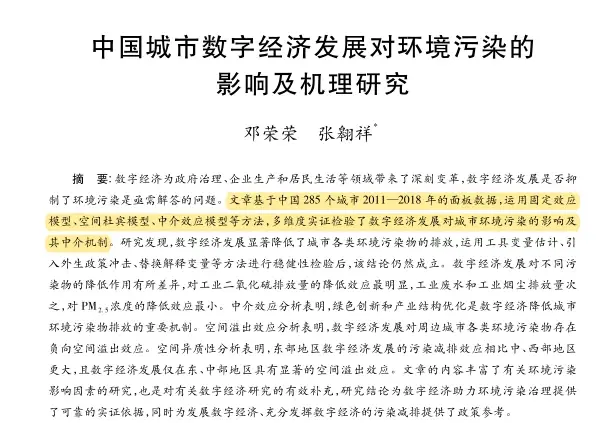 中国城市数字经济发展对环境污染的影响及机理研究

邓荣荣　张翱祥*

摘　要：数字经济为政府治理、企业生产和居民生活等领域带来了深刻变革，数字经济发展是否抑制了环境污染是亟需解答的问题。文章基于中国285个城市2011—2018年的面板数据，运用固定效应模型、空间杜宾模型、中介效应模型等方法，多维度实证检验了数字经济发展对城市环境污染的影响及其中介机制。研究发现，数字经济发展显著降低了城市各类环境污染物的排放，运用工具变量估计、引入外生政策冲击、替换解释变量等方法进行稳健性检验后，该结论仍然成立。数字经济发展对不同污染物的降低作用有所差异，对工业二氧化硫排放量的降低效应最明显，工业废水和工业烟尘排放量次之，对$PM_{2.5}$浓度的降低效应最小。中介效应分析表明，绿色创新和产业结构优化是数字经济降低城市环境污染物排放的重要机制。空间溢出效应分析表明，数字经济发展对周边城市各类环境污染物存在负向空间溢出效应。空间异质性分析表明，东部地区数字经济发展的污染减排效应相比中、西部地区更大，且数字经济发展仅在东、中部地区具有显著的空间溢出效应。文章的内容丰富了有关环境污染影响因素的研究，也是对有关数字经济研究的有效补充，研究结论为数字经济助力环境污染治理提供了可靠的实证依据，同时为发展数字经济、充分发挥数字经济的污染减排提供了政策参考。